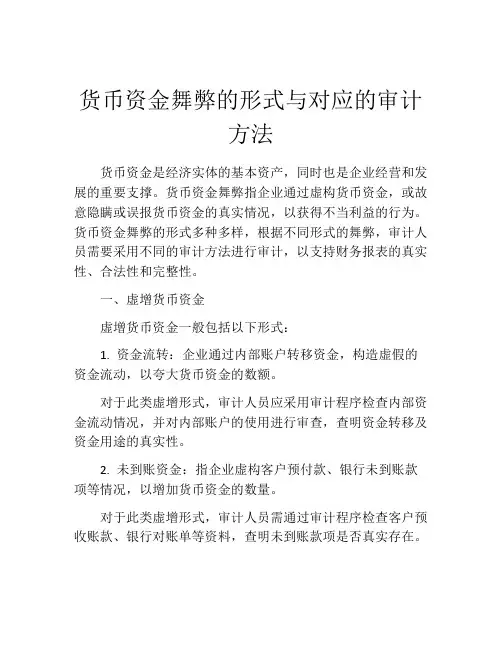 货币资金舞弊的形式与对应的审计方法

货币资金是经济实体的基本资产，同时也是企业经营和发展的重要支撑。货币资金舞弊指企业通过虚构货币资金，或故意隐瞒或误报货币资金的真实情况，以获得不当利益的行为。货币资金舞弊的形式多种多样，根据不同形式的舞弊，审计人员需要采用不同的审计方法进行审计，以支持财务报表的真实性、合法性和完整性。

一、虚增货币资金

虚增货币资金一般包括以下形式：

1. 资金流转：企业通过内部账户转移资金，构造虚假的资金流动，以夸大货币资金的数额。

对于此类虚增形式，审计人员应采用审计程序检查内部资金流动情况，并对内部账户的使用进行审查，查明资金转移及资金用途的真实性。

2. 未到账资金：指企业虚构客户预付款、银行未到账款项等情况，以增加货币资金的数量。

对于此类虚增形式，审计人员需通过审计程序检查客户预收账款、银行对账单等资料，查明未到账款项是否真实存在。